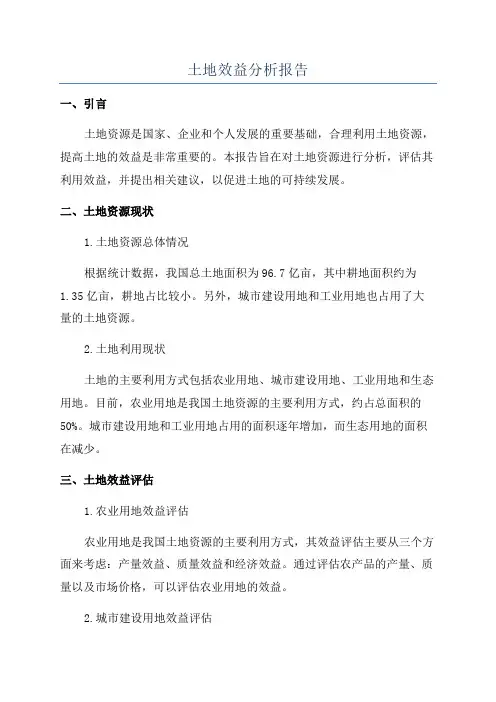 土地效益分析报告

一、引言

土地资源是国家、企业和个人发展的重要基础，合理利用土地资源，提高土地的效益是非常重要的。本报告旨在对土地资源进行分析，评估其利用效益，并提出相关建议，以促进土地的可持续发展。

二、土地资源现状

1.土地资源总体情况

根据统计数据，我国总土地面积为96.7亿亩，其中耕地面积约为1.35亿亩，耕地占比较小。另外，城市建设用地和工业用地也占用了大量的土地资源。

2.土地利用现状

土地的主要利用方式包括农业用地、城市建设用地、工业用地和生态用地。目前，农业用地是我国土地资源的主要利用方式，约占总面积的50%。城市建设用地和工业用地占用的面积逐年增加，而生态用地的面积在减少。

三、土地效益评估

1.农业用地效益评估

农业用地是我国土地资源的主要利用方式，其效益评估主要从三个方面来考虑：产量效益、质量效益和经济效益。通过评估农产品的产量、质量以及市场价格，可以评估农业用地的效益。

2.城市建设用地效益评估